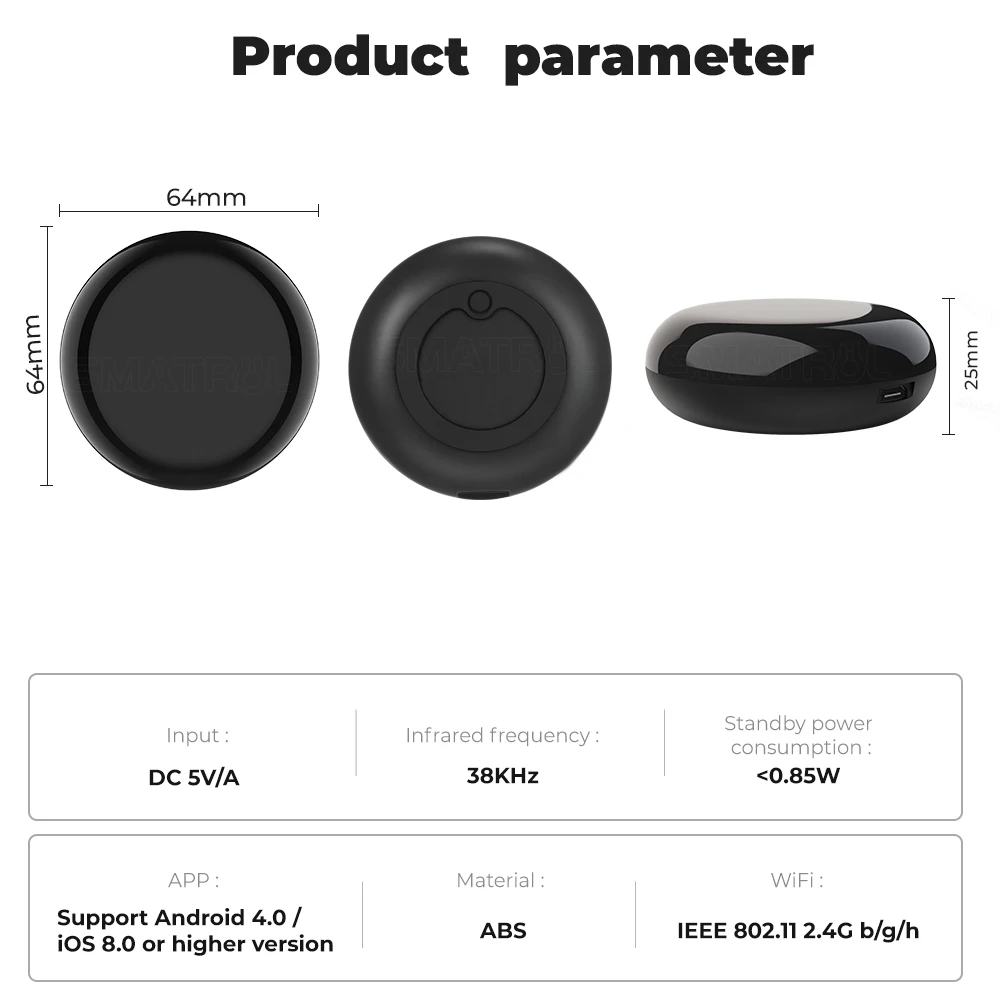 Product parameter

64mm

64mm

25mm

Input :
DC 5V/A

Infrared frequency :
38KHz

Standby power consumption :
<0.85W

APP :
Support Android 4.0 / iOS 8.0 or higher version

Material :
ABS

WiFi :
IEEE 802.11 2.4G b/g/h

SMATRUL